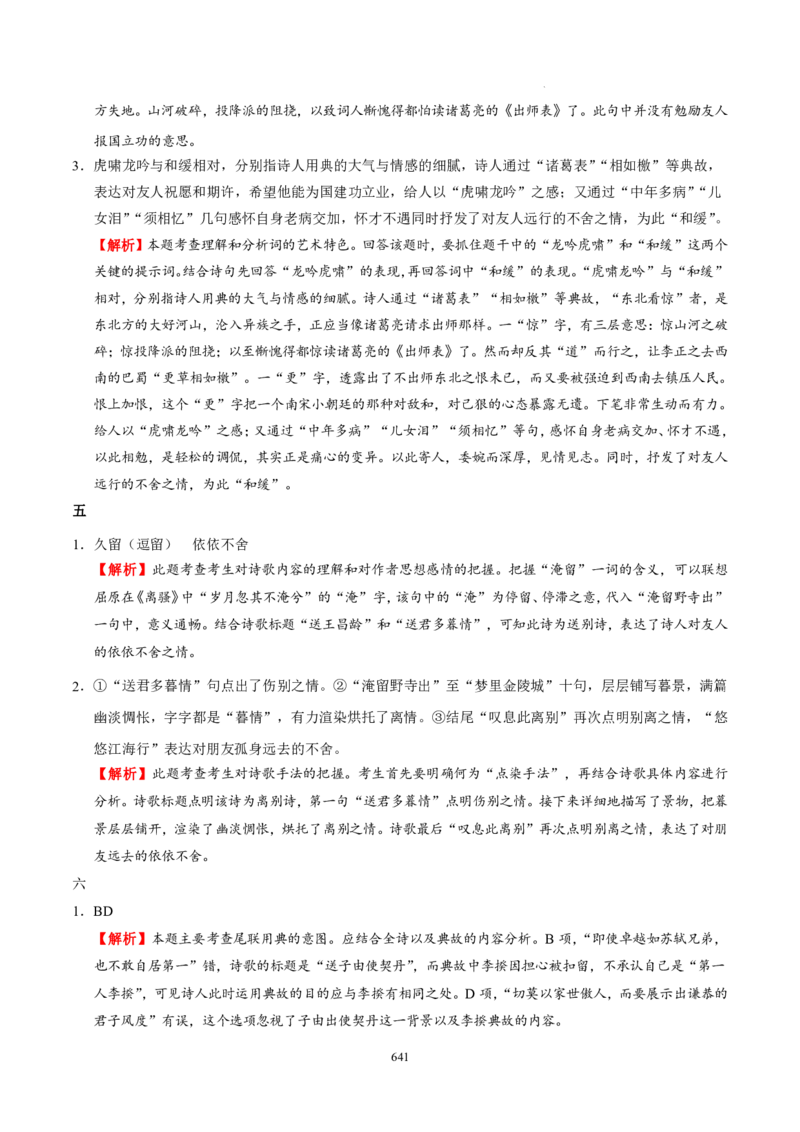 方失地。山河破碎，投降派的阻挠，以致词人惭愧得都怕读诸葛亮的《出师表》了。此句中并没有勉励友人报国立功的意思。

3．虎啸龙吟与和缓相对，分别指诗人用典的大气与情感的细腻，诗人通过“诸葛表”“相如檄”等典故，表达对友人祝愿和期许，希望他能为国建功立业，给人以“虎啸龙吟”之感；又通过“中年多病”“儿女泪”“须相忆”几句感怀自身老病交加，怀才不遇同时抒发了对友人远行的不舍之情，为此“和缓”。

【解析】本题考查理解和分析词的艺术特色。回答该题时，要抓住题干中的“龙吟虎啸”和“和缓”这两个关键的提示词。结合诗句先回答“龙吟虎啸”的表现，再回答词中“和缓”的表现。“虎啸龙吟”与“和缓”相对，分别指诗人用典的大气与情感的细腻。诗人通过“诸葛表”“相如檄”等典故，“东北看惊”者，是东北方的大好河山，沦入异族之手，正应当像诸葛亮请求出师那样。一“惊”字，有三层意思：惊山河之破碎；惊投降派的阻挠；以至惭愧得都惊读诸葛亮的《出师表》了。然而却反其“道”而行之，让李正之去西南的巴蜀“更草相如檄”。一“更”字，透露出了不出师东北之恨未已，而又要被强迫到西南去镇压人民。恨上加恨，这个“更”字把一个南宋小朝廷的那种对敌和，对己狠的心态暴露无遗。下笔非常生动而有力。给人以“虎啸龙吟”之感；又通过“中年多病”“儿女泪”“须相忆”等句，感怀自身老病交加、怀才不遇，以此相勉，是轻松的调侃，其实正是痛心的变异。以此寄人，委婉而深厚，见情见志。同时，抒发了对友人远行的不舍之情，为此“和缓”。

五

1．久留（逗留） 依依不舍

【解析】此题考查考生对诗歌内容的理解和对作者思想感情的把握。把握“淹留”一词的含义，可以联想屈原在《离骚》中“岁月忽其不淹兮”的“淹”字，该句中的“淹”为停留、停滞之意，代入“淹留野寺出”一句中，意义通畅。结合诗歌标题“送王昌龄”和“送君多暮情”，可知此诗为送别诗，表达了诗人对友人的依依不舍之情。

2．①“送君多暮情”句点出了伤别之情。②“淹留野寺出”至“梦里金陵城”十句，层层铺写暮景，满篇幽淡惆怅，字字都是“暮情”，有力渲染烘托了离情。③结尾“叹息此离别”再次点明别离之情，“悠悠江海行”表达对朋友孤身远去的不舍。

【解析】此题考查考生对诗歌手法的把握。考生首先要明确何为“点染手法”，再结合诗歌具体内容进行分析。诗歌标题点明该诗为离别诗，第一句“送君多暮情”点明伤别之情。接下来详细地描写了景物，把暮景层层铺开，渲染了幽淡惆怅，烘托了离别之情。诗歌最后“叹息此离别”再次点明别离之情，表达了对朋友远去的依依不舍。

六

1．BD

【解析】本题主要考查尾联用典的意图。应结合全诗以及典故的内容分析。B项，“即使卓越如苏轼兄弟，也不敢自居第一”错，诗歌的标题是“送子由使契丹”，而典故中李揆因担心被扣留，不承认自己是“第一人李揆”，可见诗人此时运用典故的目的应与李揆有相同之处。D项，“切莫以家世傲人，而要展示出谦恭的君子风度”有误，这个选项忽视了子由出使契丹这一背景以及李揆典故的内容。

641